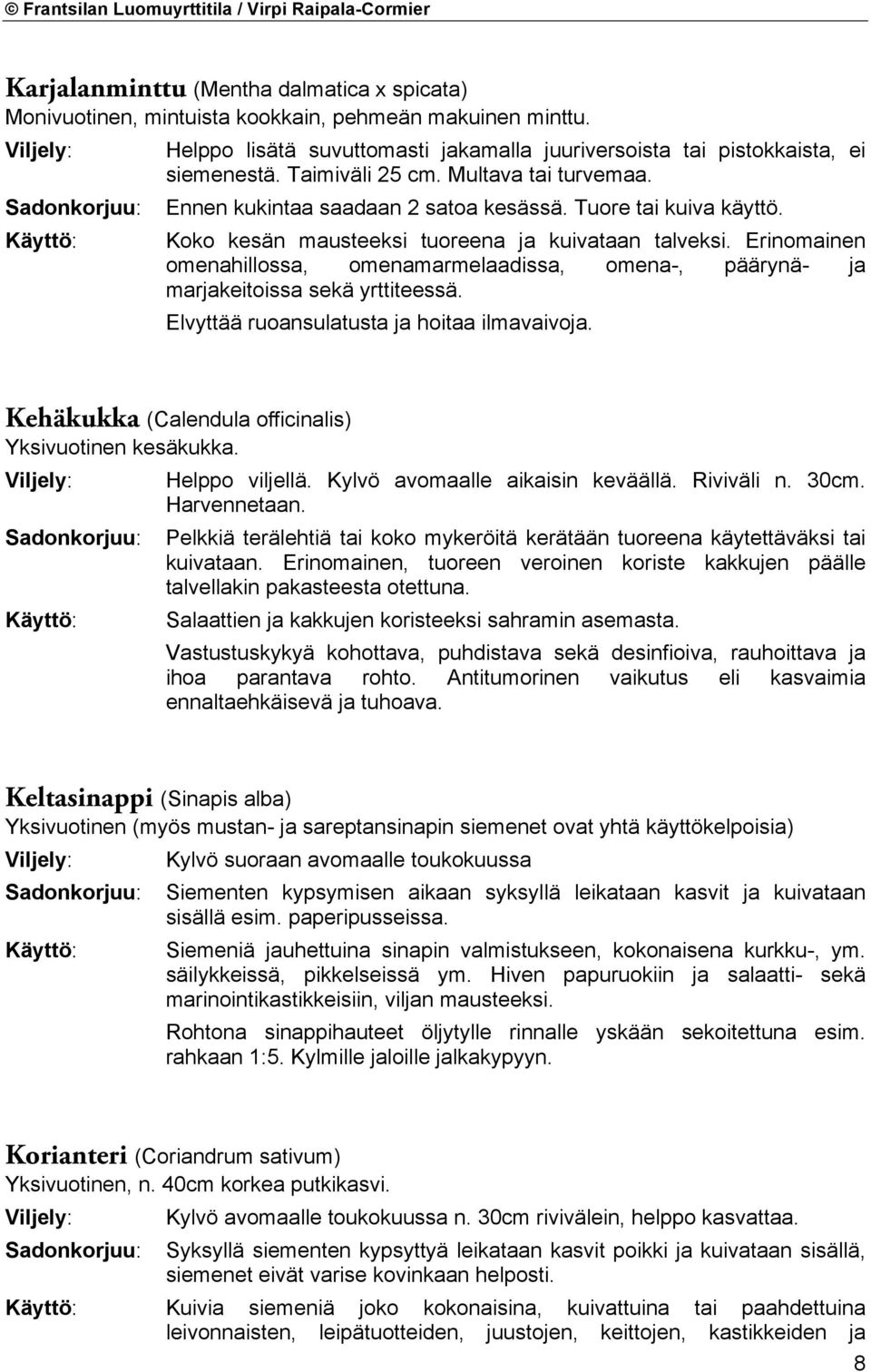 © Frantsilan Luomuyrttitila / Virpi Raipala-Cormier

Karjalanminttu (Mentha dalmatica x spicata)
Monivuotinen, mintuista kookkain, pehmeän makuinen minttu.

Viljely: Helppo lisätä suvuttomasti jakamalla juuriversoista tai pistokkaista, ei siemenestä. Taimiväli 25 cm. Multava tai turvemaa.

Sadonkorjuu: Ennen kukintaa saadaan 2 satoa kesässä. Tuore tai kuiva käyttö.

Käyttö: Koko kesän mausteeksi tuoreena ja kuivataan talveksi. Erinomainen omenahillossa, omenamarmelaadissa, omena-, päärynä- ja marjakeitoissa sekä yrttiteessä.

Elvyttää ruoansulatusta ja hoitaa ilmavaivoja.

Kehäkukka (Calendula officinalis)
Yksivuotinen kesäkukka.

Viljely: Helppo viljellä. Kylvö avomaalle aikaisin keväällä. Riviväli n. 30cm. Harvennetaan.

Sadonkorjuu: Pelkkiä terälehtiä tai koko mykeröitä kerätään tuoreena käytettäväksi tai kuivataan. Erinomainen, tuoreen veroinen koriste kakkujen päälle talvellakin pakasteesta otettuna.

Käyttö: Salaattien ja kakkujen koristeeksi sahramin asemasta.

Vastustuskykyä kohottava, puhdistava sekä desinfioiva, rauhoittava ja ihoa parantava rohto. Antitumorinen vaikutus eli kasvaimia ennaltaehkäisevä ja tuhoava.

Keltasinappi (Sinapis alba)
Yksivuotinen (myös mustan- ja sareptansinapin siemenet ovat yhtä käyttökelpoisia)

Viljely: Kylvö suoraan avomaalle toukokuussa

Sadonkorjuu: Siementen kypsymisen aikaan syksyllä leikataan kasvit ja kuivataan sisällä esim. paperipusseissa.

Käyttö: Siemeniä jauhettuina sinapin valmistukseen, kokonaisena kurkku-, ym. säilykkeissä, pikkelseissä ym. Hiven papuruokiin ja salaatti- sekä marinointikastikkeisiin, viljan mausteeksi.

Rohtona sinappihauteet öljytylle rinnalle yskään sekoitettuna esim. rahkaan 1:5. Kylmille jaloille jalkakypyyn.

Korianteri (Coriandrum sativum)
Yksivuotinen, n. 40cm korkea putkikasvi.

Viljely: Kylvö avomaalle toukokuussa n. 30cm rivivälein, helppo kasvattaa.

Sadonkorjuu: Syksyllä siementen kypsyttyä leikataan kasvit poikki ja kuivataan sisällä, siemenet eivät varise kovinkaan helposti.

Käyttö: Kuivia siemeniä joko kokonaisina, kuivattuina tai paahdettuina leivonnaisten, leipätuotteiden, juustojen, keittojen, kastikkeiden ja

8